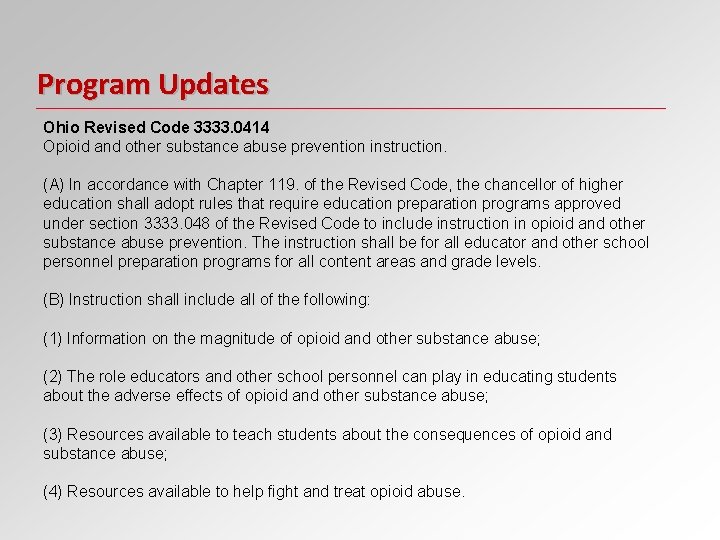 Program Updates

Ohio Revised Code 3333.0414
Opioid and other substance abuse prevention instruction.

(A) In accordance with Chapter 119. of the Revised Code, the chancellor of higher education shall adopt rules that require education preparation programs approved under section 3333.048 of the Revised Code to include instruction in opioid and other substance abuse prevention. The instruction shall be for all educator and other school personnel preparation programs for all content areas and grade levels.

(B) Instruction shall include all of the following:

(1) Information on the magnitude of opioid and other substance abuse;

(2) The role educators and other school personnel can play in educating students about the adverse effects of opioid and other substance abuse;

(3) Resources available to teach students about the consequences of opioid and substance abuse;

(4) Resources available to help fight and treat opioid abuse.